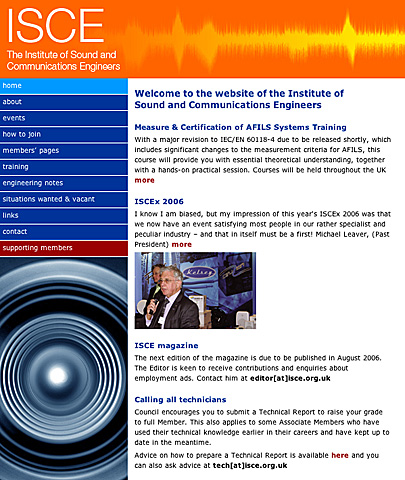 ISCE
The Institute of Sound and Communications Engineers

home
about
events
how to join
members' pages
training
engineering notes
situations wanted & vacant
links
contact
supporting members

Welcome to the website of the Institute of Sound and Communications Engineers

Measure & Certification of AFILS Systems Training
With a major revision to IEC/EN 60118-4 due to be released shortly, which includes significant changes to the measurement criteria for AFILS, this course will provide you with essential theoretical understanding, together with a hands-on practical session. Courses will be held throughout the UK more

ISCEx 2006
I know I am biased, but my impression of this year's ISCEx 2006 was that we now have an event satisfying most people in our rather specialist and peculiar industry – and that in itself must be a first! Michael Leaver, (Past President) more

Kelsey

ISCE magazine
The next edition of the magazine is due to be published in August 2006. The Editor is keen to receive contributions and enquiries about employment ads. Contact him at editor[at]isce.org.uk

Calling all technicians
Council encourages you to submit a Technical Report to raise your grade to full Member. This also applies to some Associate Members who have used their technical knowledge earlier in their careers and have kept up to date in the meantime.

Advice on how to prepare a Technical Report is available here and you can also ask advice at tech[at]isce.org.uk